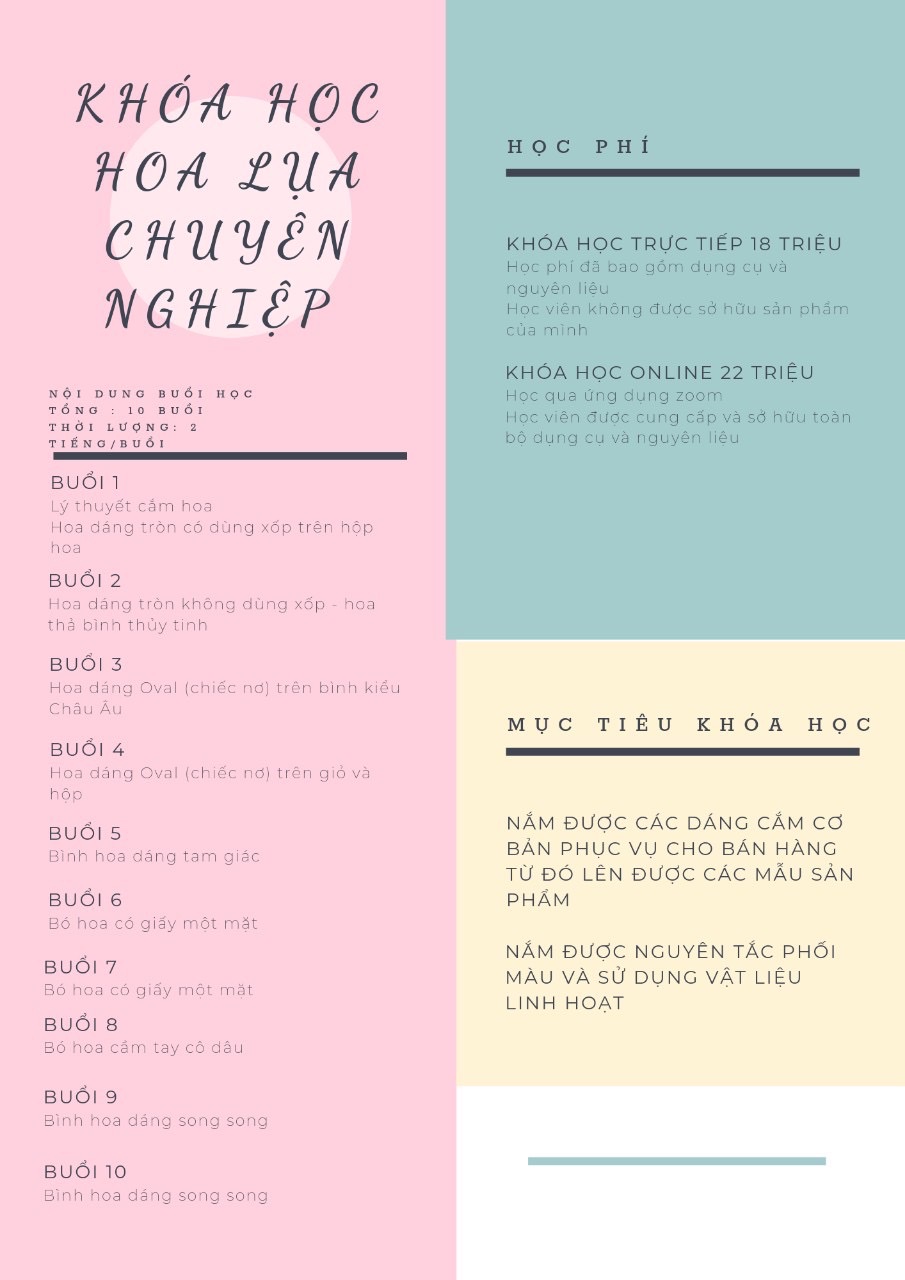 KHÓA HỌC HOA LỤA CHUYÊN NGHIỆP

NỘI DUNG BUỔI HỌC
TỔNG : 10 BUỔI
THỜI LƯỢNG: 2 TIẾNG/BUỔI

BUỔI 1
Lý thuyết cắm hoa
Hoa dáng tròn có dùng xốp trên hộp hoa

BUỔI 2
Hoa dáng tròn không dùng xốp - hoa thả bình thủy tinh

BUỔI 3
Hoa dáng Oval (chiếc nơ) trên bình kiểu Châu Âu

BUỔI 4
Hoa dáng Oval (chiếc nơ) trên giỏ và hộp

BUỔI 5
Bình hoa dáng tam giác

BUỔI 6
Bó hoa có giấy một mặt

BUỔI 7
Bó hoa có giấy một mặt

BUỔI 8
Bó hoa cầm tay cô dâu

BUỔI 9
Bình hoa dáng song song

BUỔI 10
Bình hoa dáng song song

HỌC PHÍ

KHÓA HỌC TRỰC TIẾP 18 TRIỆU
Học phí đã bao gồm dụng cụ và nguyên liệu
Học viên không được sở hữu sản phẩm của mình

KHÓA HỌC ONLINE 22 TRIỆU
Học qua ứng dụng zoom
Học viên được cung cấp và sở hữu toàn bộ dụng cụ và nguyên liệu

MỤC TIÊU KHÓA HỌC

NẮM ĐƯỢC CÁC DÁNG CẮM CƠ BẢN PHỤC VỤ CHO BÁN HÀNG TỪ ĐÓ LÊN ĐƯỢC CÁC MẪU SẢN PHẨM

NẮM ĐƯỢC NGUYÊN TẮC PHỐI MÀU VÀ SỬ DỤNG VẬT LIỆU LINH HOẠT